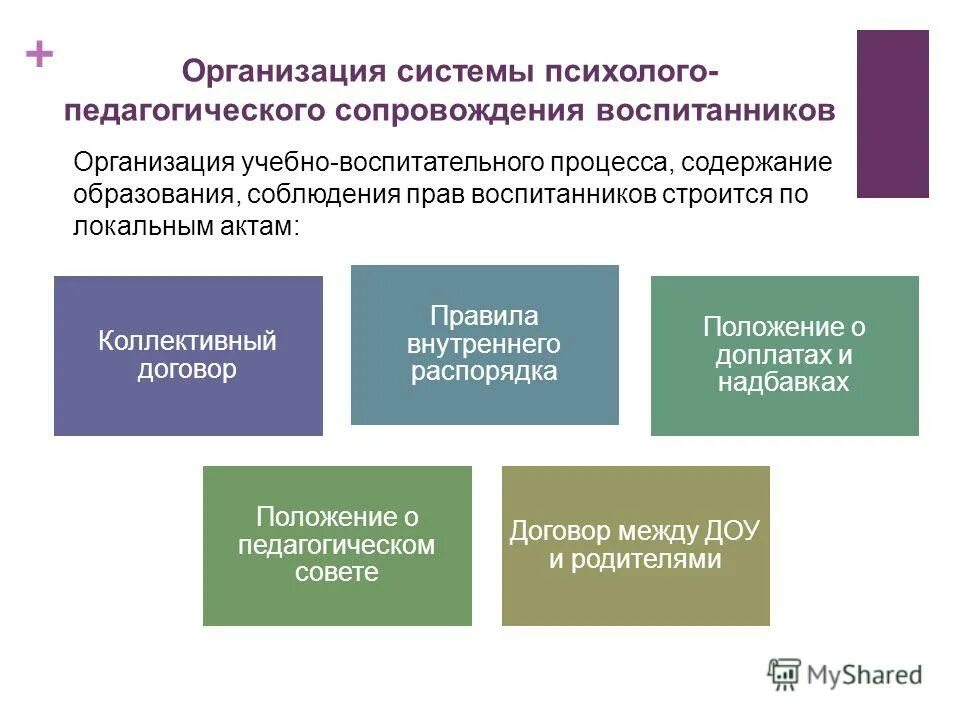 +

Организация системы психолого-педагогического сопровождения воспитанников

Организация учебно-воспитательного процесса, содержание образования, соблюдения прав воспитанников строится по локальным актам:

Коллективный договор

Правила внутреннего распорядка

Положение о доплатах и надбавках

Положение о педагогическом совете

Договор между ДОУ и родителями

MyShared